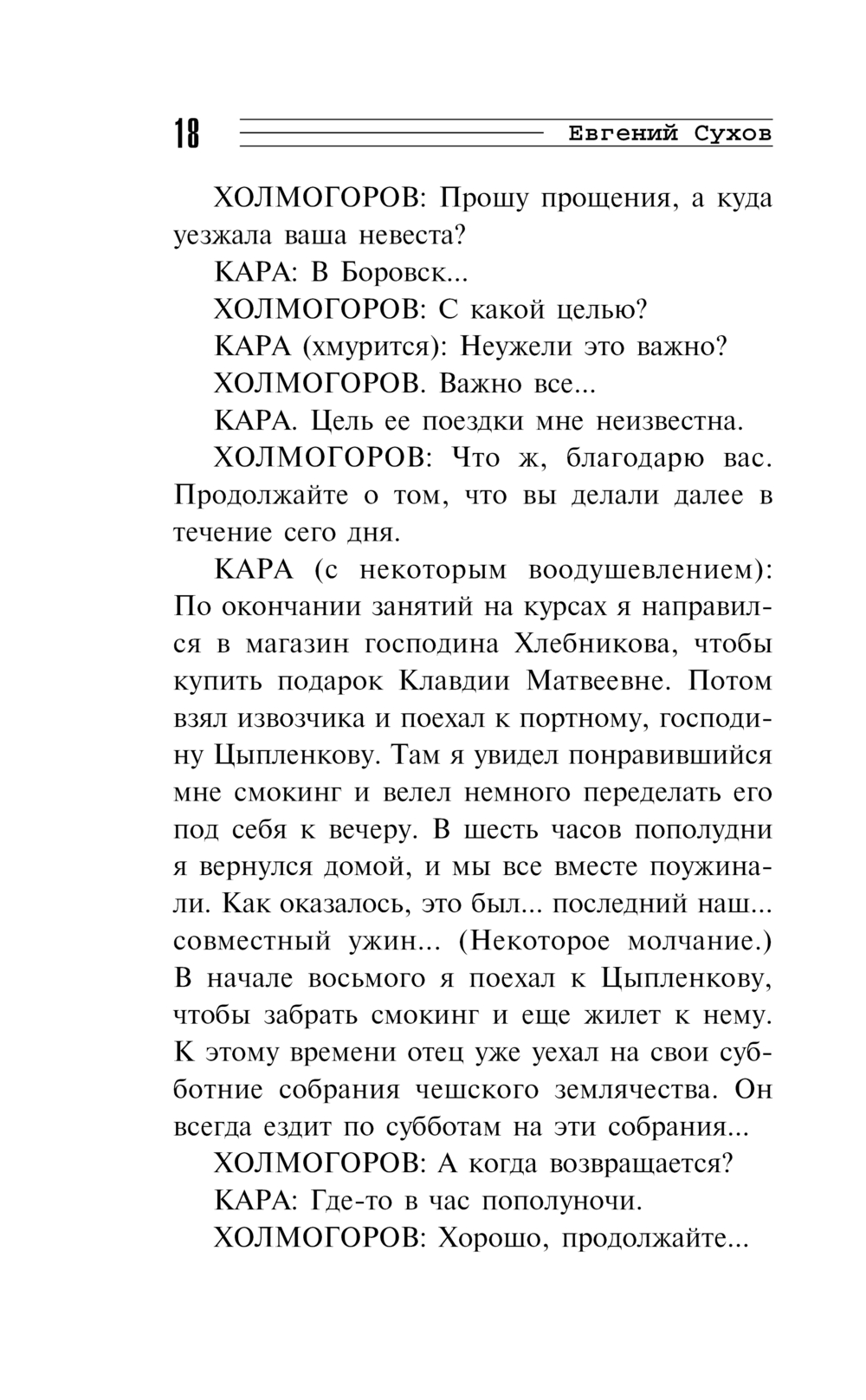 18 Евгений Сухов

ХОЛМОГОРОВ: Прошу прощения, а куда уезжала ваша невеста?

КАРА: В Боровск...

ХОЛМОГОРОВ: С какой целью?

КАРА (хмурится): Неужели это важно?

ХОЛМОГОРОВ. Важно все...

КАРА. Цель ее поездки мне неизвестна.

ХОЛМОГОРОВ: Что ж, благодарю вас. Продолжайте о том, что вы делали далее в течение сего дня.

КАРА (с некоторым воодушевлением): По окончании занятий на курсах я направился в магазин господина Хлебникова, чтобы купить подарок Клавдии Матвеевне. Потом взял извозчика и поехал к портному, господину Цыпленкову. Там я увидел понравившийся мне смокинг и велел немного переделать его под себя к вечеру. В шесть часов пополудни я вернулся домой, и мы все вместе поужинали. Как оказалось, это был... последний наш... совместный ужин... (Некоторое молчание.) В начале восьмого я поехал к Цыпленкову, чтобы забрать смокинг и еще жилет к нему. К этому времени отец уже уехал на свои субботние собрания чешского землячества. Он всегда ездит по субботам на эти собрания...

ХОЛМОГОРОВ: А когда возвращается?

КАРА: Где-то в час пополуночи.

ХОЛМОГОРОВ: Хорошо, продолжайте...